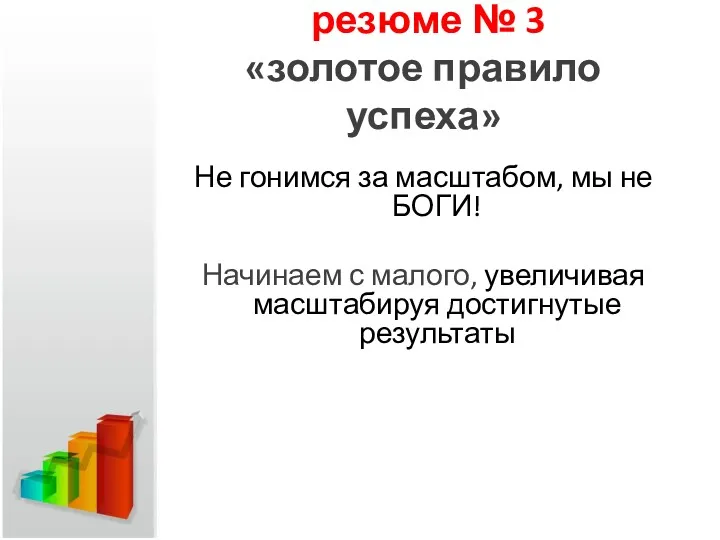 резюме № 3
«золотое правило успеха»

Не гонимся за масштабом, мы не БОГИ!

Начинаем с малого, увеличивая масштабируя достигнутые результаты